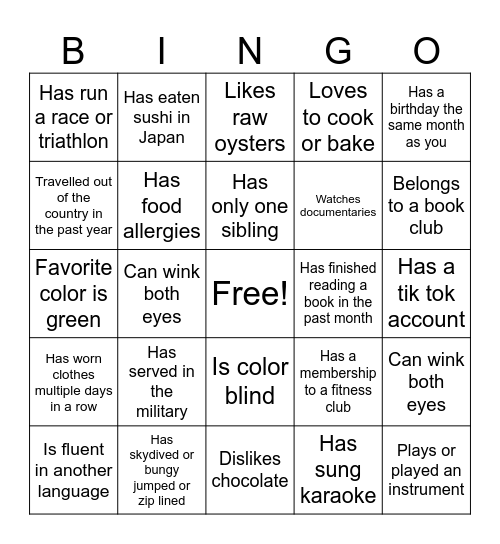 | B | I | N | G | O |
|---|---|---|---|---|
| Has run a race or triathlon | Has eaten sushi in Japan | Likes raw oysters | Loves to cook or bake | Has a birthday the same month as you |
| Travelled out of the country in the past year | Has food allergies | Has only one sibling | Watches documentaries | Belongs to a book club |
| Favorite color is green | Can wink both eyes | Free! | Has finished reading a book in the past month | Has a tik tok account |
| Has worn clothes multiple days in a row | Has served in the military | Is color blind | Has a membership to a fitness club | Can wink both eyes |
| Is fluent in another language | Has skydived or bungy jumped or zip lined | Dislikes chocolate | Has sung karaoke | Plays or played an instrument |